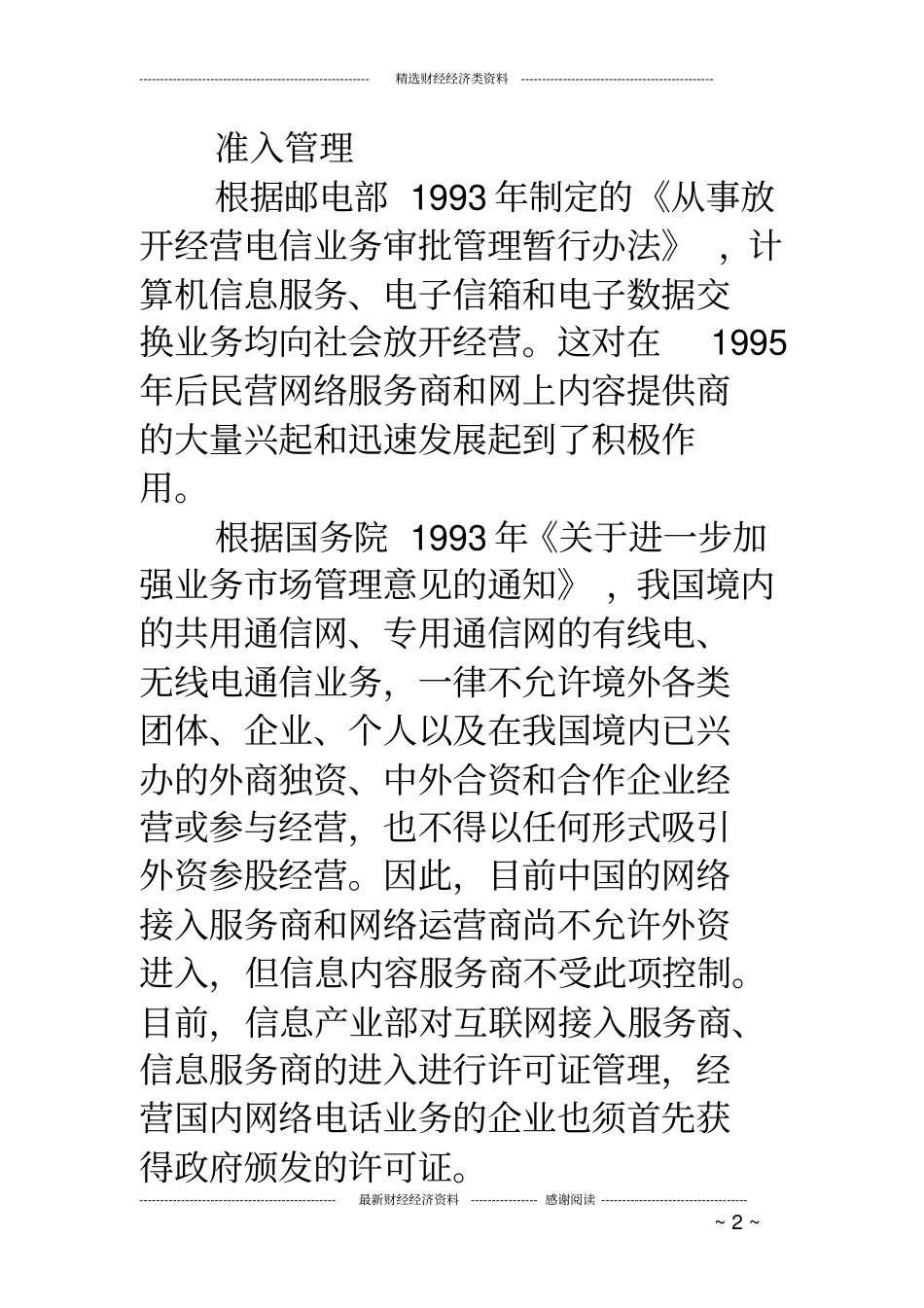 精选财经经济类资料

准入管理

根据邮电部 1993 年制定的《从事放开经营电信业务审批管理暂行办法》，计算机信息服务、电子信箱和电子数据交换业务均向社会放开经营。这对在 1995 年后民营网络服务商和网上内容提供商的大量兴起和迅速发展起到了积极作用。

根据国务院 1993 年《关于进一步加强业务市场管理意见的通知》，我国境内的共用通信网、专用通信网的有线电、无线电通信业务，一律不允许境外各类团体、企业、个人以及在我国境内已兴办的外商独资、中外合资和合作企业经营或参与经营，也不得以任何形式吸引外资参股经营。因此，目前中国的网络接入服务商和网络运营商尚不允许外资进入，但信息内容服务商不受此项控制。目前，信息产业部对互联网接入服务商、信息服务商的进入进行许可证管理，经营国内网络电话业务的企业也须首先获得政府颁发的许可证。

最新财经经济资料 感谢阅读

~ 2 ~